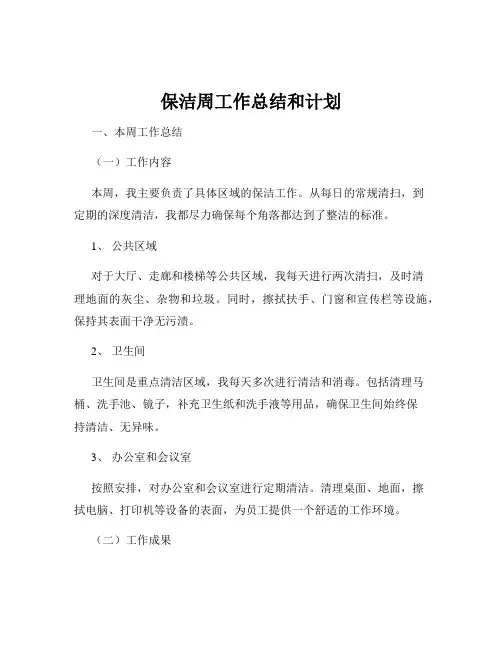 保洁周工作总结和计划

一、本周工作总结

（一）工作内容

本周，我主要负责了具体区域的保洁工作。从每日的常规清扫，到定期的深度清洁，我都尽力确保每个角落都达到了整洁的标准。

1、 公共区域

对于大厅、走廊和楼梯等公共区域，我每天进行两次清扫，及时清理地面的灰尘、杂物和垃圾。同时，擦拭扶手、门窗和宣传栏等设施，保持其表面干净无污渍。

2、 卫生间

卫生间是重点清洁区域，我每天多次进行清洁和消毒。包括清理马桶、洗手池、镜子，补充卫生纸和洗手液等用品，确保卫生间始终保持清洁、无异味。

3、 办公室和会议室

按照安排，对办公室和会议室进行定期清洁。清理桌面、地面，擦拭电脑、打印机等设备的表面，为员工提供一个舒适的工作环境。

（二）工作成果